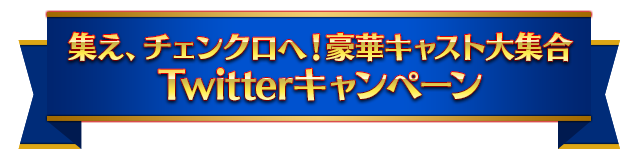 集え、チェンクロへ！豪華キャスト大集合
Twitterキャンペーン